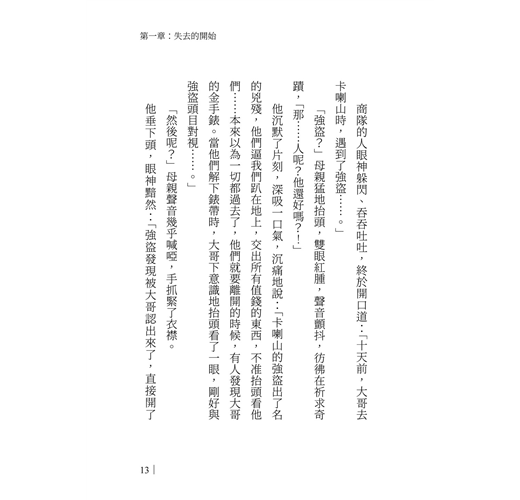 第一章：失去的開始

商隊的人眼神躲閃、吞吞吐吐，終於開口道：「十天前，大哥去卡喇山時，遇到了強盜……。」

「強盜？」母親猛地抬頭，雙眼紅腫，聲音顫抖，彷彿在祈求奇蹟，「那……人呢？他還好嗎？！」

他沉默了片刻，深吸一口氣，沉痛地說：「卡喇山的強盜出了名的兇殘，他們逼我們趴在地上，交出所有值錢的東西，不准抬頭看他們……本來以為一切都過去了，他們就要離開的時候，有人發現大哥的金手錶。當他們解下錶帶時，大哥下意識地抬頭看了一眼，剛好與強盜頭目對視……。」

「然後呢？」母親聲音幾乎喊啞，手抓緊了衣襟。

他垂下頭，眼神黯然：「強盜發現被大哥認出來了，直接開了

13